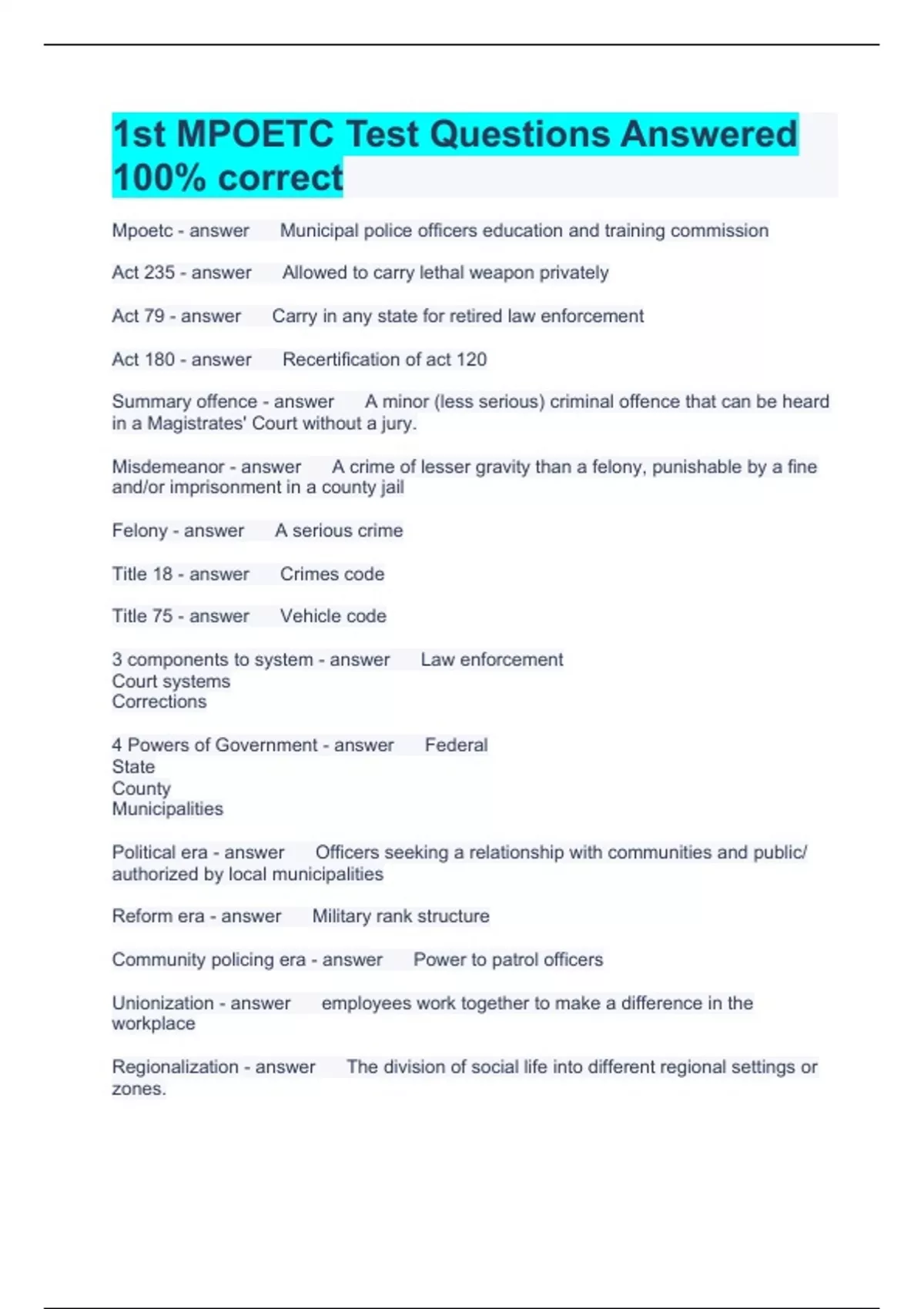 1st MPOETC Test Questions Answered 100% correct

Mpoetc - answer Municipal police officers education and training commission

Act 235 - answer Allowed to carry lethal weapon privately

Act 79 - answer Carry in any state for retired law enforcement

Act 180 - answer Recertification of act 120

Summary offence - answer A minor (less serious) criminal offence that can be heard in a Magistrates' Court without a jury.

Misdemeanor - answer A crime of lesser gravity than a felony, punishable by a fine and/or imprisonment in a county jail

Felony - answer A serious crime

Title 18 - answer Crimes code

Title 75 - answer Vehicle code

3 components to system - answer Law enforcement
Court systems
Corrections

4 Powers of Government - answer Federal
State
County
Municipalities

Political era - answer Officers seeking a relationship with communities and public/ authorized by local municipalities

Reform era - answer Military rank structure

Community policing era - answer Power to patrol officers

Unionization - answer employees work together to make a difference in the workplace

Regionalization - answer The division of social life into different regional settings or zones.